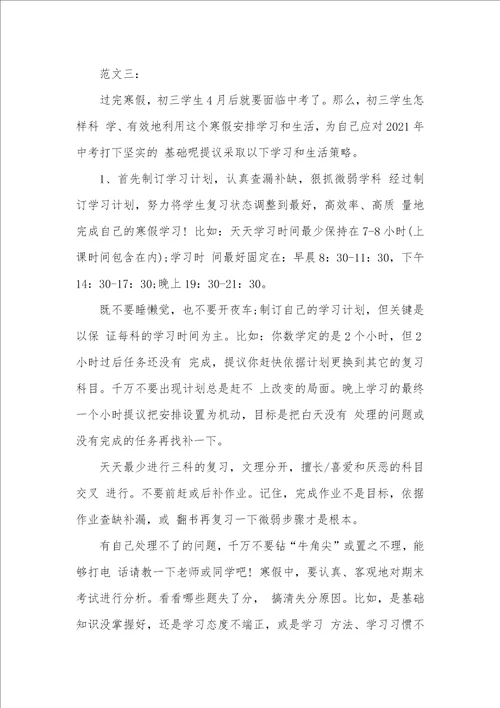 范文三：

过完寒假，初三学生4月后就要面临中考了。那么，初三学生怎样科 学、有效地利用这个寒假安排学习和生活，为自己应对2021年中考打下坚实的 基础呢提议采取以下学习和生活策略。

1、首先制订学习计划，认真查漏补缺，狠抓微弱学科 经过制订学习计划，努力将学生复习状态调整到最好，高效率、高质 量地完成自己的寒假学习！比如：天天学习时间最少保持在7-8小时(上课时间包含在内);学习时 间最好固定在：早晨8：30-11：30，下午14：30-17：30;晚上19：30-21：30。

既不要睡懒觉，也不要开夜车;制订自己的学习计划，但关键是以保 证每科的学习时间为主。比如：你数学定的是2个小时，但2小时过后任务还没有 完成，提议你赶快依据计划更换到其它的复习科目。千万不要出现计划总是赶不 上改变的局面。晚上学习的最终一个小时提议把安排设置为机动，目标是把白天没有 处理的问题或没有完成的任务再找补一下。

天天最少进行三科的复习，文理分开，擅长/喜爱和厌恶的科目交叉 进行。不要前赶或后补作业。记住，完成作业不是目标，依据作业查缺补漏，或 翻书再复习一下微弱步骤才是根本。

有自己处理不了的问题，千万不要钻“牛角尖”或置之不理，能够打电 话请教一下老师或同学吧！寒假中，要认真、客观地对期末考试进行分析。看看哪些题失了分， 搞清失分原因。比如，是基础知识没掌握好，还是学习态度不端正，或是学习 方法、学习习惯不